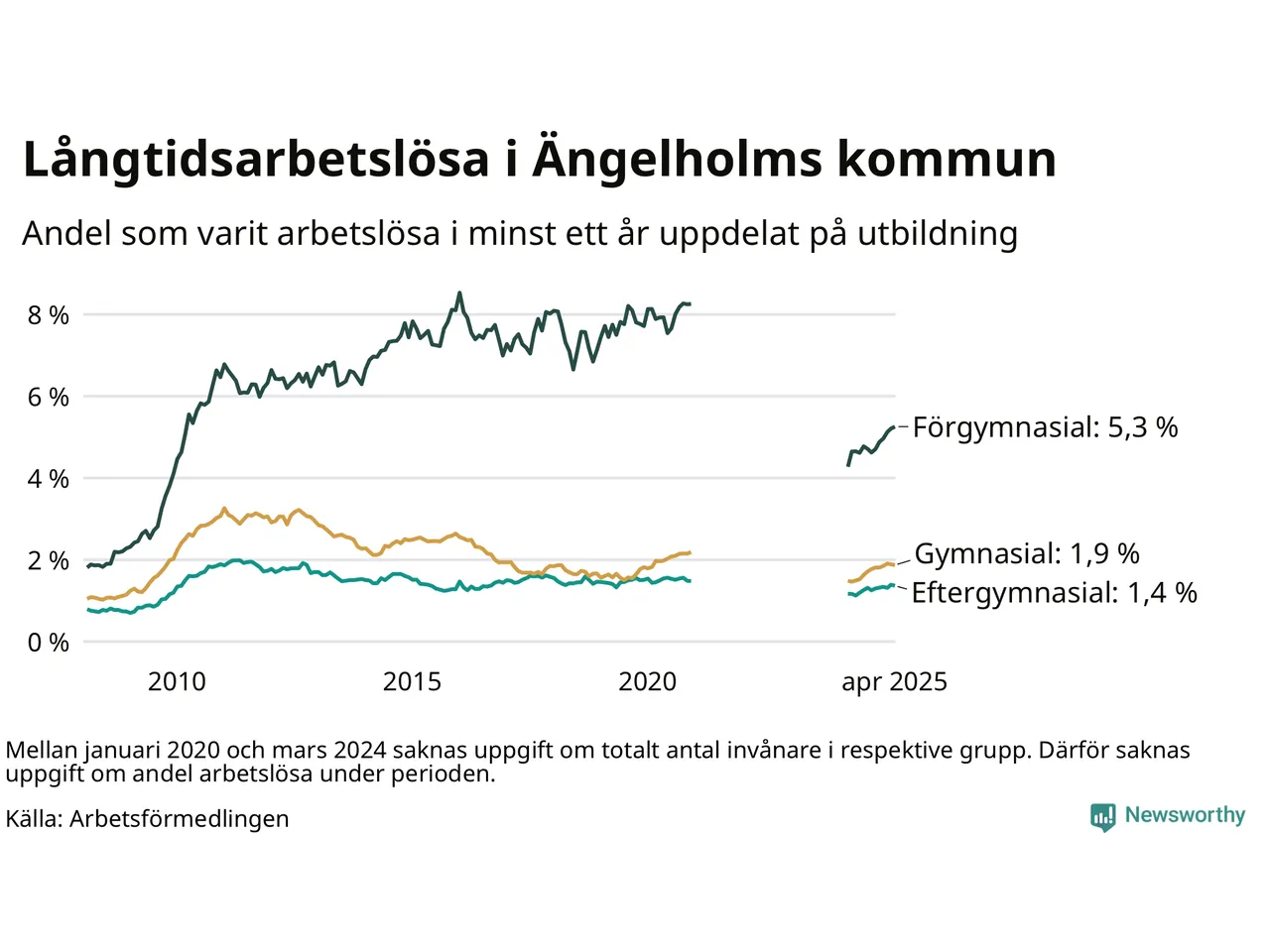 Långtidsarbetslösa i Ängelholms kommun

Andel som varit arbetslösa i minst ett år uppdelat på utbildning

8 %
6 %
4 %
2 %
0 %

2010
2015
2020
apr 2025

Förgymnasial: 5,3 %
Gymnasial: 1,9 %
Eftergymnasial: 1,4 %

Mellan januari 2020 och mars 2024 saknas uppgift om totalt antal invånare i respektive grupp. Därför saknas uppgift om andel arbetslösa under perioden.

Källa: Arbetsförmedlingen

Newsworthy